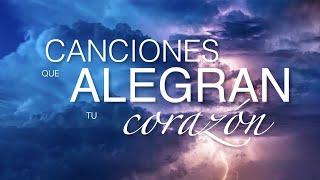 CANCIONES QUE ALEGRAN TU corazón